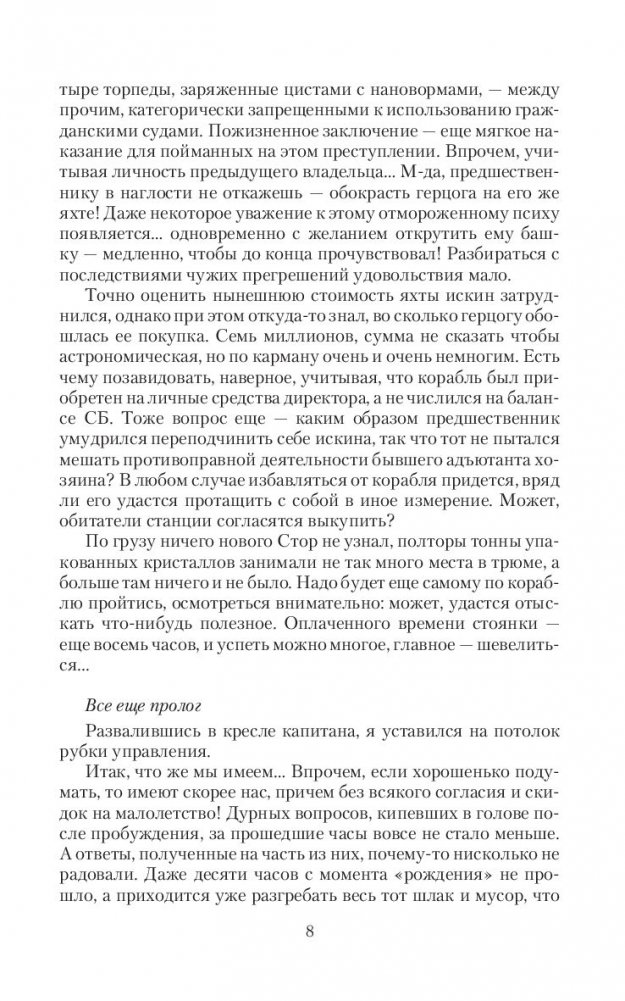 тыре торпеды, заряженные цистами с нановормами, — между прочим, категорически запрещенными к использованию гражданскими судами. Пожизненное заключение — еще мягкое наказание для пойманных на этом преступлении. Впрочем, учитывая личность предыдущего владельца... М-да, предшественнику в наглости не откажешь — обокрасть герцога на его же яхте! Даже некоторое уважение к этому отмороженному психу появляется... одновременно с желанием открутить ему башку — медленно, чтобы до конца прочувствовал! Разбираться с последствиями чужих прегрешений удовольствия мало.

Точно оценить нынешнюю стоимость яхты искин затруднился, однако при этом откуда-то знал, во сколько герцогу обошлась ее покупка. Семь миллионов, сумма не сказать чтобы астрономическая, но по карману очень и очень немногим. Есть чему позавидовать, наверное, учитывая, что корабль был приобретен на личные средства директора, а не числился на балансе СБ. Тоже вопрос еще — каким образом предшественник умудрился переподчинить себе искина, так что тот не пытался мешать противоправной деятельности бывшего адъютанта хозяина? В любом случае избавляться от корабля придется, вряд ли его удастся протащить с собой в иное измерение. Может, обитатели станции согласятся выкупить?

По грузу ничего нового Стор не узнал, полторы тонны упакованных кристаллов занимали не так много места в трюме, а больше там ничего и не было. Надо будет еще самому по кораблю пройтись, осмотреться внимательно: может, удастся отыскать что-нибудь полезное. Оплаченного времени стоянки — еще восемь часов, и успеть можно многое, главное — шевелиться...

Все еще пролог

Развалившись в кресле капитана, я уставился на потолок рубки управления.

Итак, что же мы имеем... Впрочем, если хорошенько подумать, то имеют скорее нас, причем без всякого согласия и скидок на малолетство! Дурных вопросов, кипевших в голове после пробуждения, за прошедшие часы вовсе не стало меньше. А ответы, полученные на часть из них, почему-то нисколько не радовали. Даже десяти часов с момента «рождения» не прошло, а приходится уже разгребать весь тот шлак и мусор, что

8